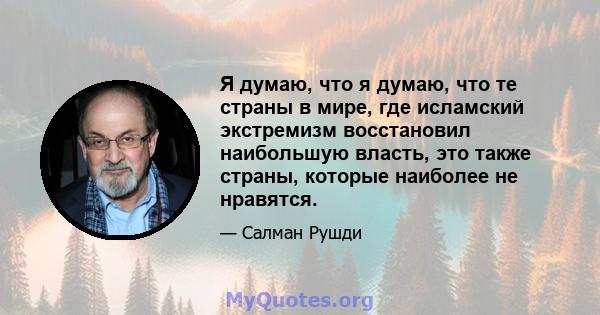 Я думаю, что я думаю, что те страны в мире, где исламский экстремизм восстановил наибольшую власть, это также страны, которые наиболее не нравятся.

— Салман Рушди

MyQuotes.org